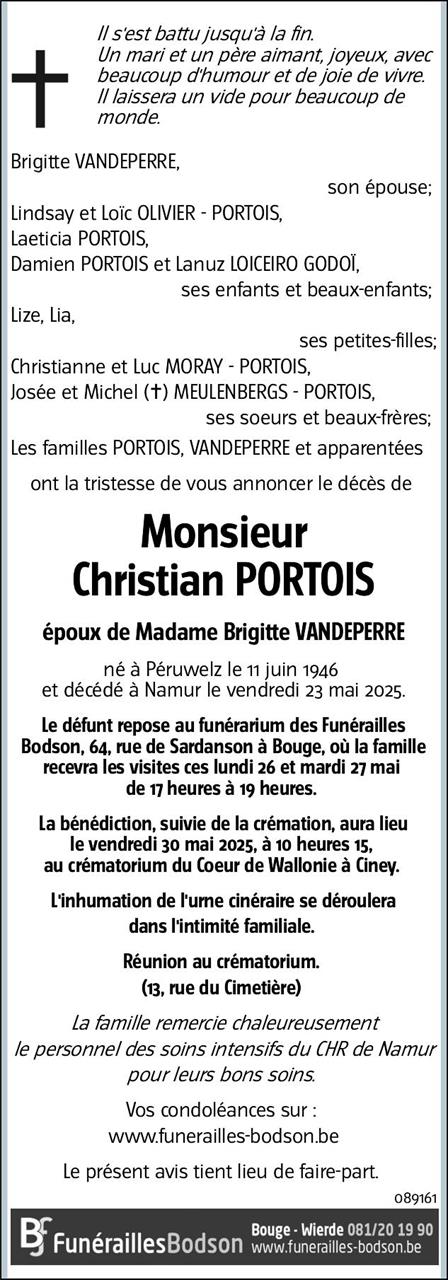 Il s'est battu jusqu'à la fin.
Un mari et un père aimant, joyeux, avec beaucoup d'humour et de joie de vivre.
Il laissera un vide pour beaucoup de monde.

Brigitte VANDEPERRE,
son épouse;
Lindsay et Loïc OLIVIER - PORTOIS,
Laeticia PORTOIS,
Damien PORTOIS et Lanuz LOICEIRO GODOÏ,
ses enfants et beaux-enfants;
Lize, Lia,
ses petites-filles;
Christianne et Luc MORAY - PORTOIS,
Josée et Michel (✝) MEULENBERGS - PORTOIS,
ses soeurs et beaux-frères;
Les familles PORTOIS, VANDEPERRE et apparentées

ont la tristesse de vous annoncer le décès de

Monsieur
Christian PORTOIS

époux de Madame Brigitte VANDEPERRE

né à Péruwelz le 11 juin 1946
et décédé à Namur le vendredi 23 mai 2025.

Le défunt repose au funérarium des Funérailles Bodson, 64, rue de Sardanson à Bouge, où la famille recevra les visites ces lundi 26 et mardi 27 mai de 17 heures à 19 heures.

La bénédiction, suivie de la crémation, aura lieu le vendredi 30 mai 2025, à 10 heures 15, au crématorium du Coeur de Wallonie à Ciney.

L'inhumation de l'urne cinéraire se déroulera dans l'intimité familiale.

Réunion au crématorium.
(13, rue du Cimetière)

La famille remercie chaleureusement le personnel des soins intensifs du CHR de Namur pour leurs bons soins.

Vos condoléances sur :
www.funerailles-bodson.be

Le présent avis tient lieu de faire-part.

089161

BF FunéraillesBodson Bouge - Wierde 081/20 19 90 www.funerailles-bodson.be